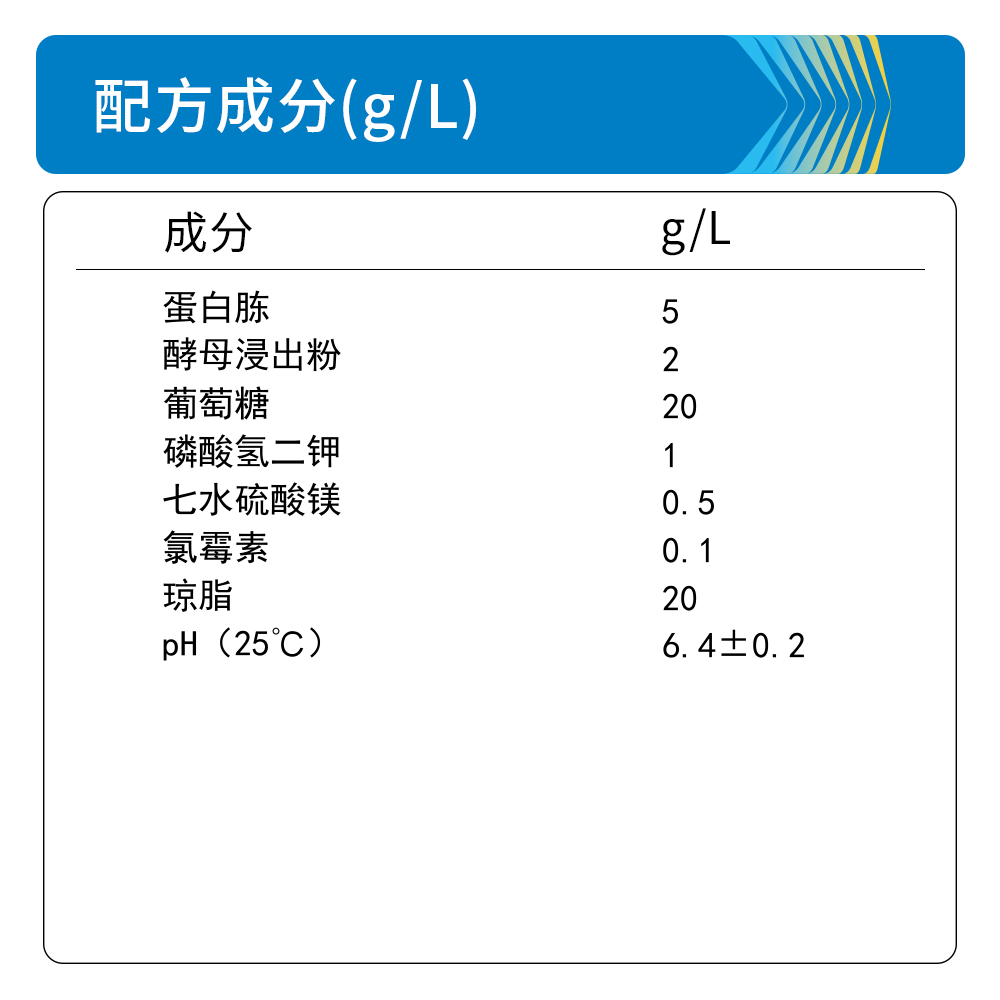 配方成分(g/L)

| 成分 | g/L |
|---|---|
| 蛋白胨 | 5 |
| 酵母浸出粉 | 2 |
| 葡萄糖 | 20 |
| 磷酸氢二钾 | 1 |
| 七水硫酸镁 | 0.5 |
| 氯霉素 | 0.1 |
| 琼脂 | 20 |
| pH（25℃） | 6.4±0.2 |